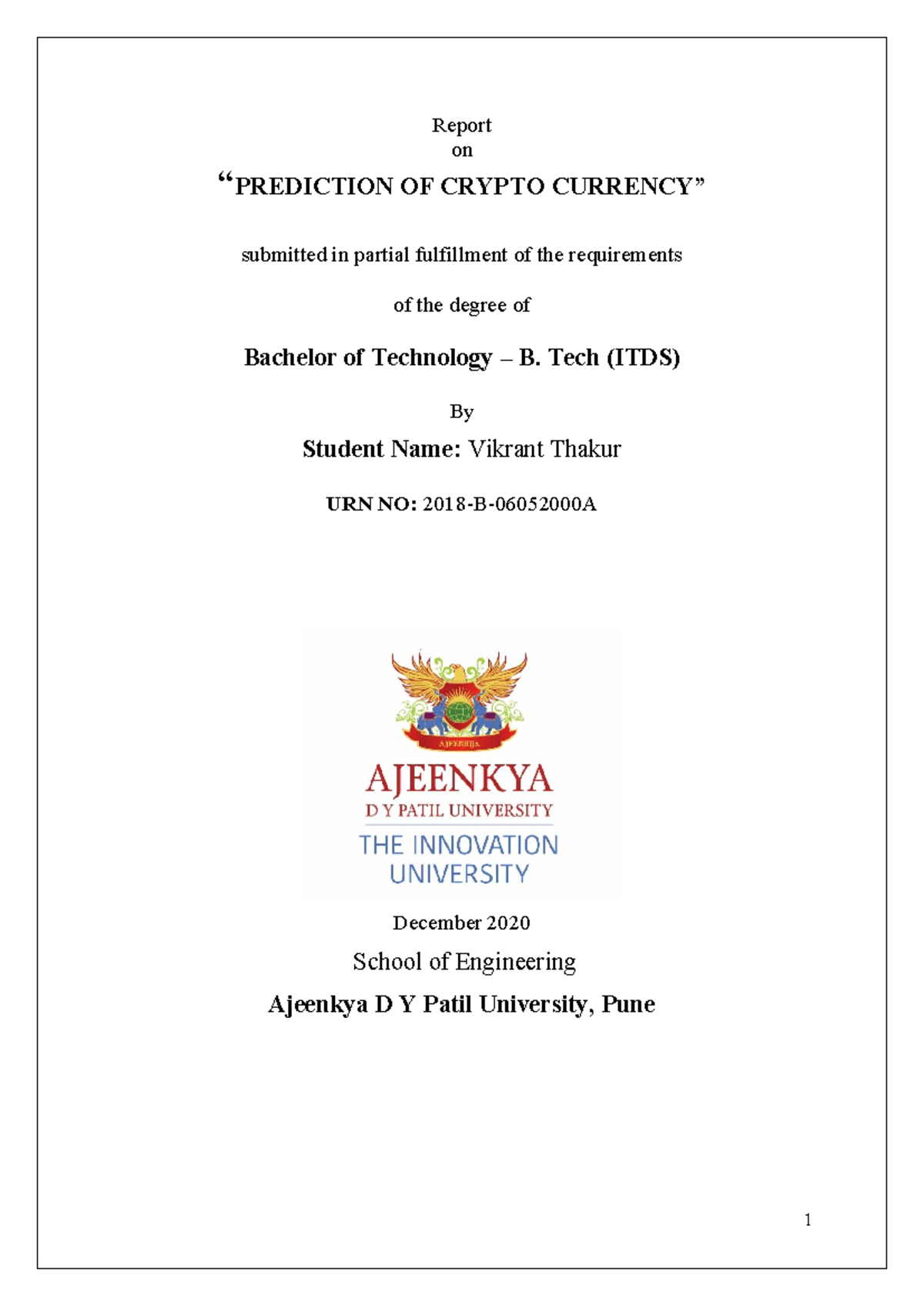 Report
on

“PREDICTION OF CRYPTO CURRENCY”

submitted in partial fulfillment of the requirements

of the degree of

Bachelor of Technology – B. Tech (ITDS)

By

Student Name: Vikrant Thakur

URN NO: 2018-B-06052000A

AJEENKYA

AJEENKYA
D Y PATIL UNIVERSITY
THE INNOVATION UNIVERSITY

December 2020

School of Engineering

Ajeenkya D Y Patil University, Pune

1